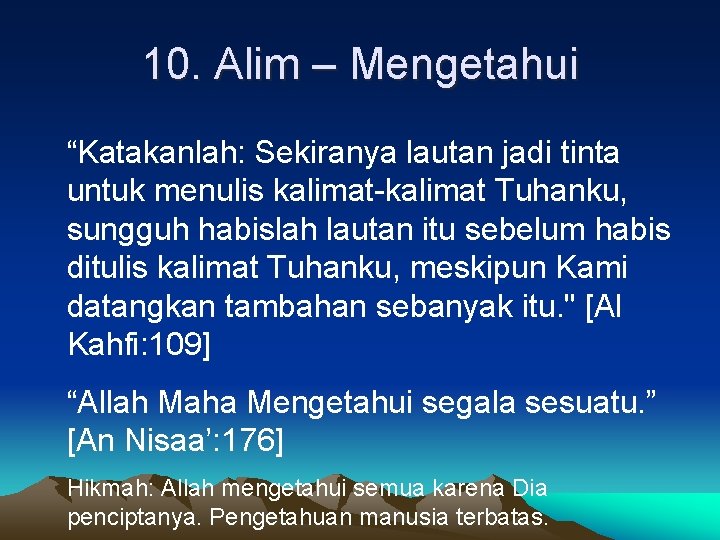 10. Alim – Mengetahui

“Katakanlah: Sekiranya lautan jadi tinta untuk menulis kalimat-kalimat Tuhanku, sungguh habislah lautan itu sebelum habis ditulis kalimat Tuhanku, meskipun Kami datangkan tambahan sebanyak itu." [Al Kahfi:109]

“Allah Maha Mengetahui segala sesuatu.” [An Nisaa’:176]

Hikmah: Allah mengetahui semua karena Dia penciptanya. Pengetahuan manusia terbatas.